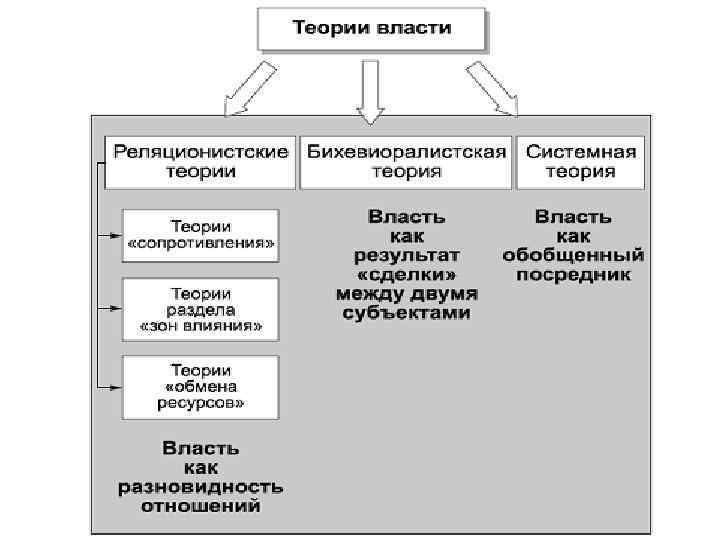 Теории власти

Реляционистские теории

Теории «сопротивления»

Теории раздела «зон влияния»

Теории «обмена ресурсов»

Власть как разновидность отношений

Бихевиоралистская теория

Власть как результат «сделки» между двумя субъектами

Системная теория

Власть как обобщенный посредник